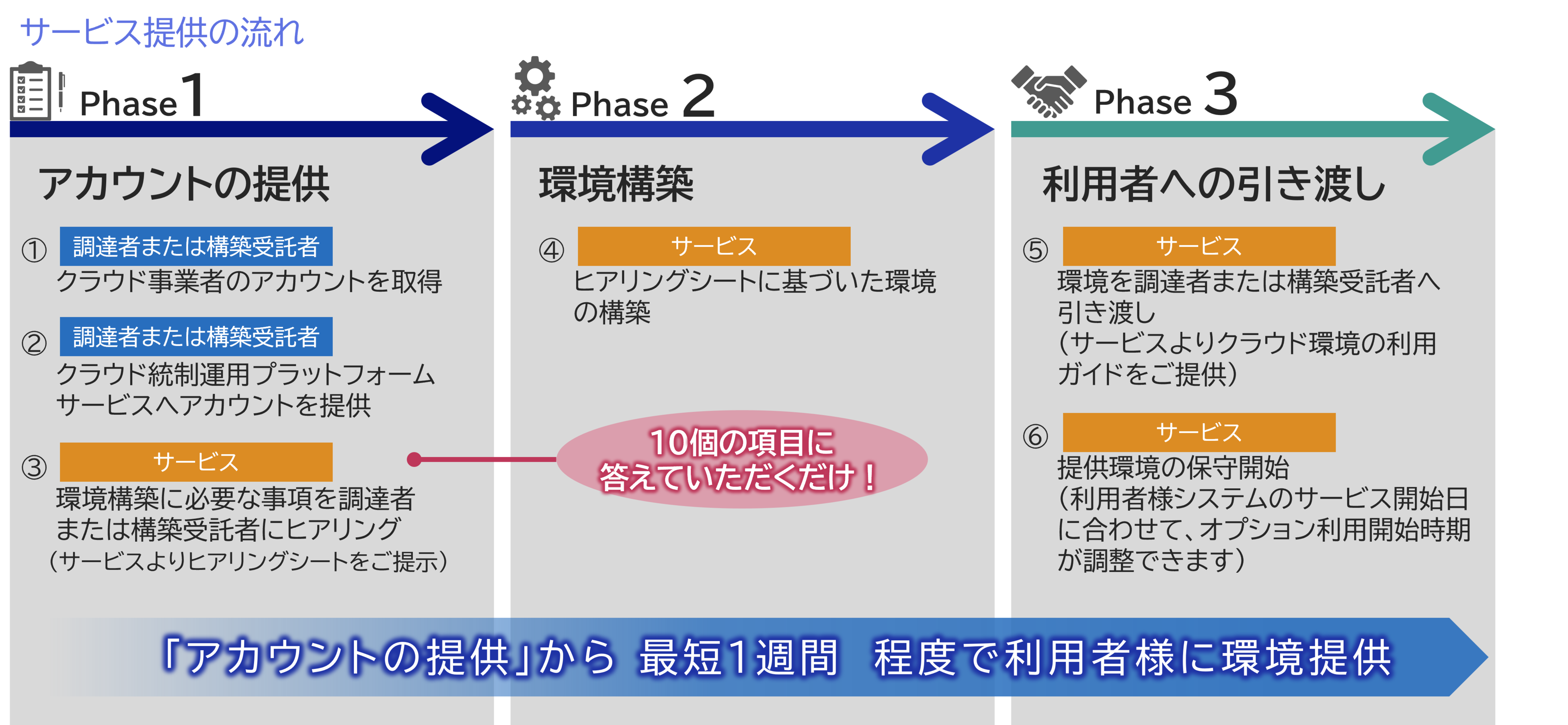 サービス提供の流れ

Phase 1

アカウントの提供

① 調達者または構築受託者
クラウド事業者のアカウントを取得

② 調達者または構築受託者
クラウド統制運用プラットフォームサービスへアカウントを提供

③ サービス
環境構築に必要な事項を調達者または構築受託者にヒアリング
(サービスよりヒアリングシートをご提示)

Phase 2

環境構築

④ サービス
ヒアリングシートに基づいた環境の構築

10個の項目に答えていただくだけ!

Phase 3

利用者への引き渡し

⑤ サービス
環境を調達者または構築受託者へ引き渡し
(サービスよりクラウド環境の利用ガイドをご提供)

⑥ サービス
提供環境の保守開始
(利用者様システムのサービス開始日に合わせて、オプション利用開始時期が調整できます)

「アカウントの提供」から 最短1週間 程度で利用者様に環境提供